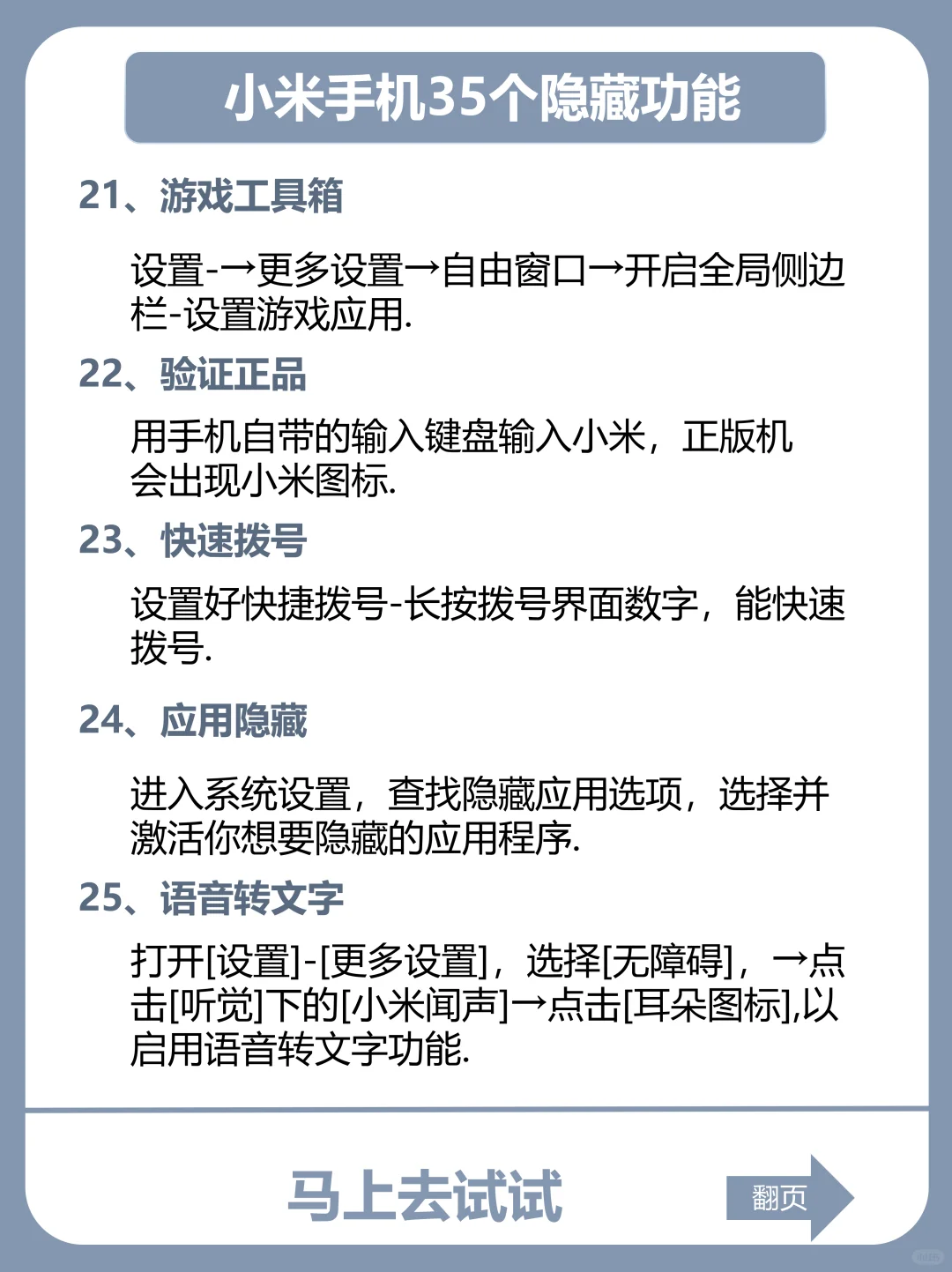 小米手机35个隐藏功能

21、游戏工具箱

设置-→更多设置→自由窗口→开启全局侧边栏-设置游戏应用.

22、验证正品

用手机自带的输入键盘输入小米，正版机会出现小米图标.

23、快速拨号

设置好快捷拨号-长按拨号界面数字，能快速拨号.

24、应用隐藏

进入系统设置，查找隐藏应用选项，选择并激活你想要隐藏的应用程序.

25、语音转文字

打开[设置]-[更多设置]，选择[无障碍]，→点击[听觉]下的[小米闻声]→点击[耳朵图标],以启用语音转文字功能.

马上去试试

翻页